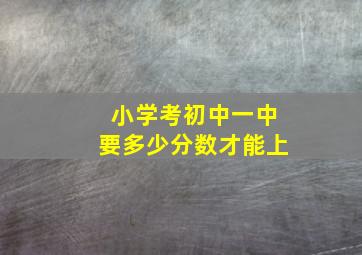 小学考初中一中
要多少分数才能上